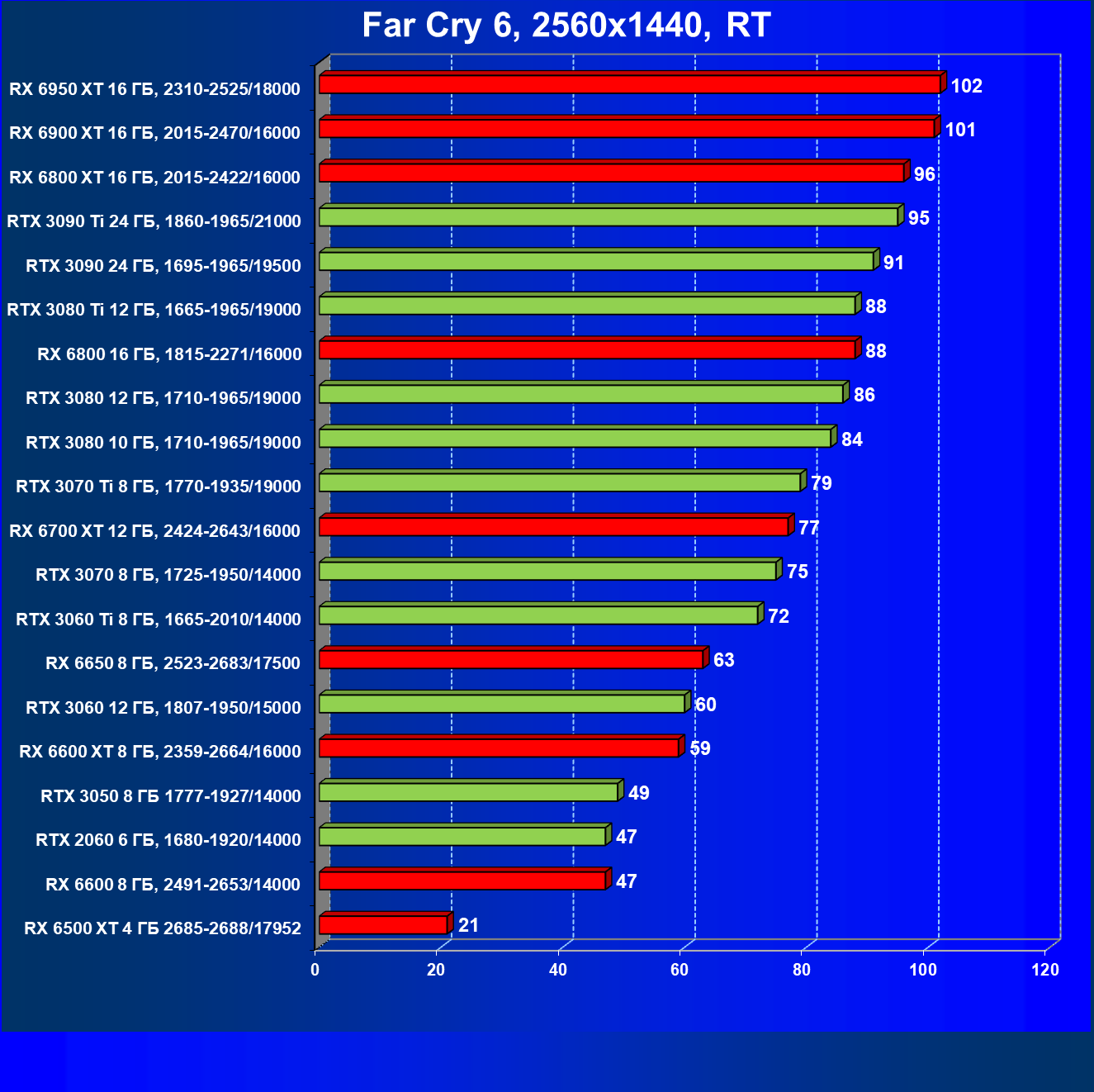 Far Cry 6, 2560x1440, RT

RX 6950 XT 16 ГБ, 2310-2525/18000 102
RX 6900 XT 16 ГБ, 2015-2470/16000 101
RX 6800 XT 16 ГБ, 2015-2422/16000 96
RTX 3090 Ti 24 ГБ, 1860-1965/21000 95
RTX 3090 24 ГБ, 1695-1965/19500 91
RTX 3080 Ti 12 ГБ, 1665-1965/19000 88
RX 6800 16 ГБ, 1815-2271/16000 88
RTX 3080 12 ГБ, 1710-1965/19000 86
RTX 3080 10 ГБ, 1710-1965/19000 84
RTX 3070 Ti 8 ГБ, 1770-1935/19000 79
RX 6700 XT 12 ГБ, 2424-2643/16000 77
RTX 3070 8 ГБ, 1725-1950/14000 75
RTX 3060 Ti 8 ГБ, 1665-2010/14000 72
RX 6650 8 ГБ, 2523-2683/17500 63
RTX 3060 12 ГБ, 1807-1950/15000 60
RX 6600 XT 8 ГБ, 2359-2664/16000 59
RTX 3050 8 ГБ 1777-1927/14000 49
RTX 2060 6 ГБ, 1680-1920/14000 47
RX 6600 8 ГБ, 2491-2653/14000 47
RX 6500 XT 4 ГБ 2685-2688/17952 21

0 20 40 60 80 100 120